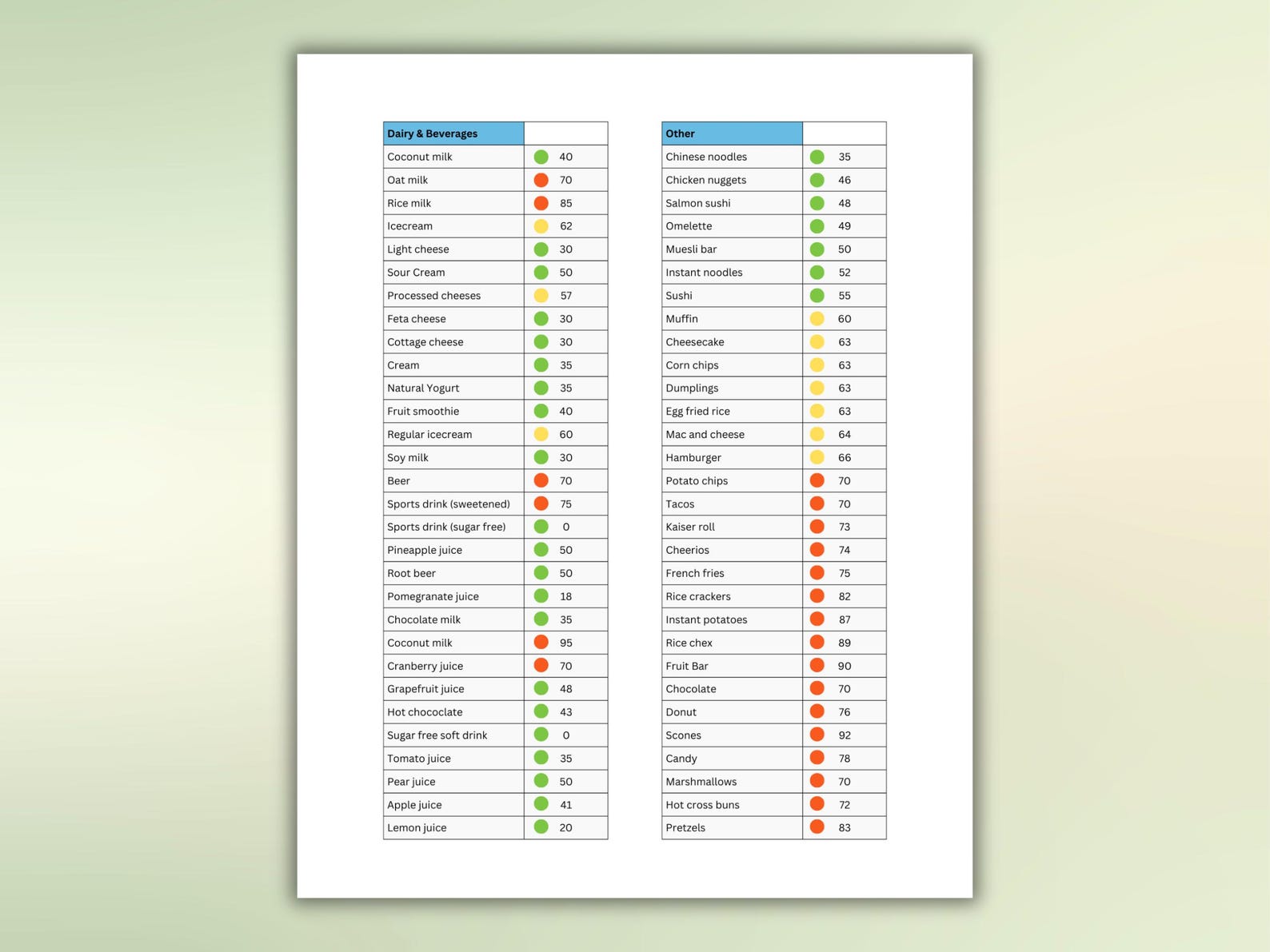 | Dairy & Beverages | |
|---|---|
| Coconut milk | 40 |
| Oat milk | 70 |
| Rice milk | 85 |
| Icecream | 62 |
| Light cheese | 30 |
| Sour Cream | 50 |
| Processed cheeses | 57 |
| Feta cheese | 30 |
| Cottage cheese | 30 |
| Cream | 35 |
| Natural Yogurt | 35 |
| Fruit smoothie | 40 |
| Regular icecream | 60 |
| Soy milk | 30 |
| Beer | 70 |
| Sports drink (sweetened) | 75 |
| Sports drink (sugar free) | 0 |
| Pineapple juice | 50 |
| Root beer | 50 |
| Pomegranate juice | 18 |
| Chocolate milk | 35 |
| Coconut milk | 95 |
| Cranberry juice | 70 |
| Grapefruit juice | 48 |
| Hot chococlate | 43 |
| Sugar free soft drink | 0 |
| Tomato juice | 35 |
| Pear juice | 50 |
| Apple juice | 41 |
| Lemon juice | 20 |

| Other | |
|---|---|
| Chinese noodles | 35 |
| Chicken nuggets | 46 |
| Salmon sushi | 48 |
| Omelette | 49 |
| Muesli bar | 50 |
| Instant noodles | 52 |
| Sushi | 55 |
| Muffin | 60 |
| Cheesecake | 63 |
| Corn chips | 63 |
| Dumplings | 63 |
| Egg fried rice | 63 |
| Mac and cheese | 64 |
| Hamburger | 66 |
| Potato chips | 70 |
| Tacos | 70 |
| Kaiser roll | 73 |
| Cheerios | 74 |
| French fries | 75 |
| Rice crackers | 82 |
| Instant potatoes | 87 |
| Rice chex | 89 |
| Fruit Bar | 90 |
| Chocolate | 70 |
| Donut | 76 |
| Scones | 92 |
| Candy | 78 |
| Marshmallows | 70 |
| Hot cross buns | 72 |
| Pretzels | 83 |